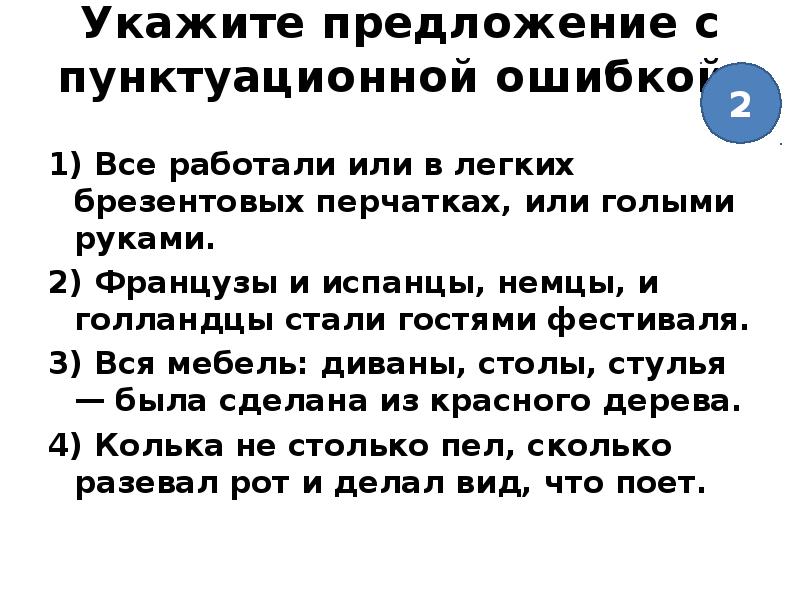 Укажите предложение с пунктуационной ошибкой

2

1) Все работали или в легких брезентовых перчатках, или голыми руками.

2) Французы и испанцы, немцы, и голландцы стали гостями фестиваля.

3) Вся мебель: диваны, столы, стулья — была сделана из красного дерева.

4) Колька не столько пел, сколько разевал рот и делал вид, что поет.